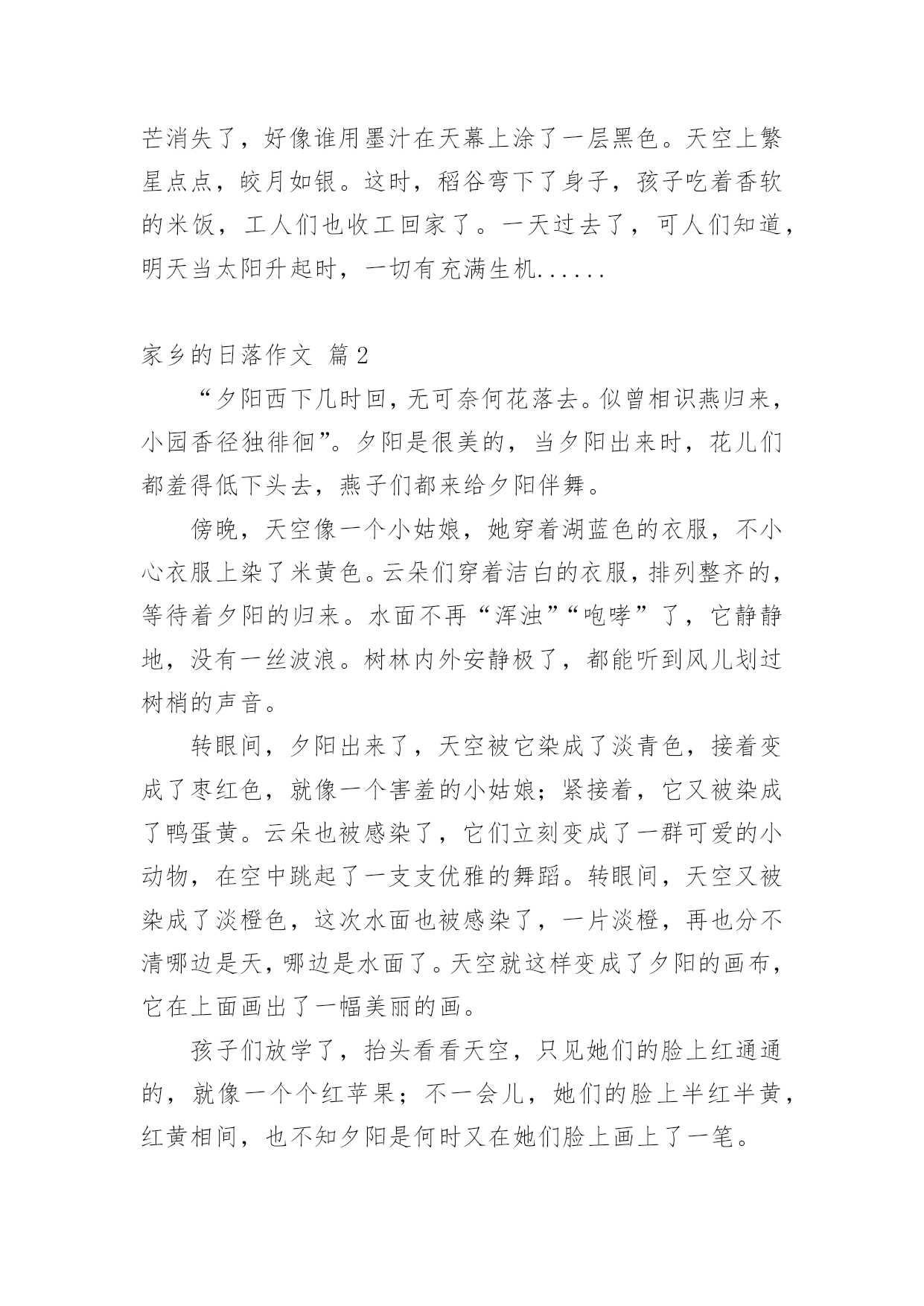 芒消失了，好像谁用墨汁在天幕上涂了一层黑色。天空上繁星点点，皎月如银。这时，稻谷弯下了身子，孩子吃着香软的米饭，工人们也收工回家了。一天过去了，可人们知道，明天当太阳升起时，一切有充满生机......

家乡的日落作文 篇2

“夕阳西下几时回，无可奈何花落去。似曾相识燕归来，小园香径独徘徊”。夕阳是很美的，当夕阳出来时，花儿们都羞得低下头去，燕子们都来给夕阳伴舞。

傍晚，天空像一个小姑娘，她穿着湖蓝色的衣服，不小心衣服上染了米黄色。云朵们穿着洁白的衣服，排列整齐的，等待着夕阳的归来。水面不再“浑浊”“咆哮”了，它静静地，没有一丝波浪。树林内外安静极了，都能听到风儿划过树梢的声音。

转眼间，夕阳出来了，天空被它染成了淡青色，接着变成了枣红色，就像一个害羞的小姑娘；紧接着，它又被染成了鸭蛋黄。云朵也被感染了，它们立刻变成了一群可爱的小动物，在空中跳起了一支支优雅的舞蹈。转眼间，天空又被染成了淡橙色，这次水面也被感染了，一片淡橙，再也分不清哪边是天，哪边是水面了。天空就这样变成了夕阳的画布，它在上面画出了一幅美丽的画。

孩子们放学了，抬头看看天空，只见她们的脸上红通通的，就像一个个红苹果；不一会儿，她们的脸上半红半黄，红黄相间，也不知夕阳是何时又在她们脸上画上了一笔。